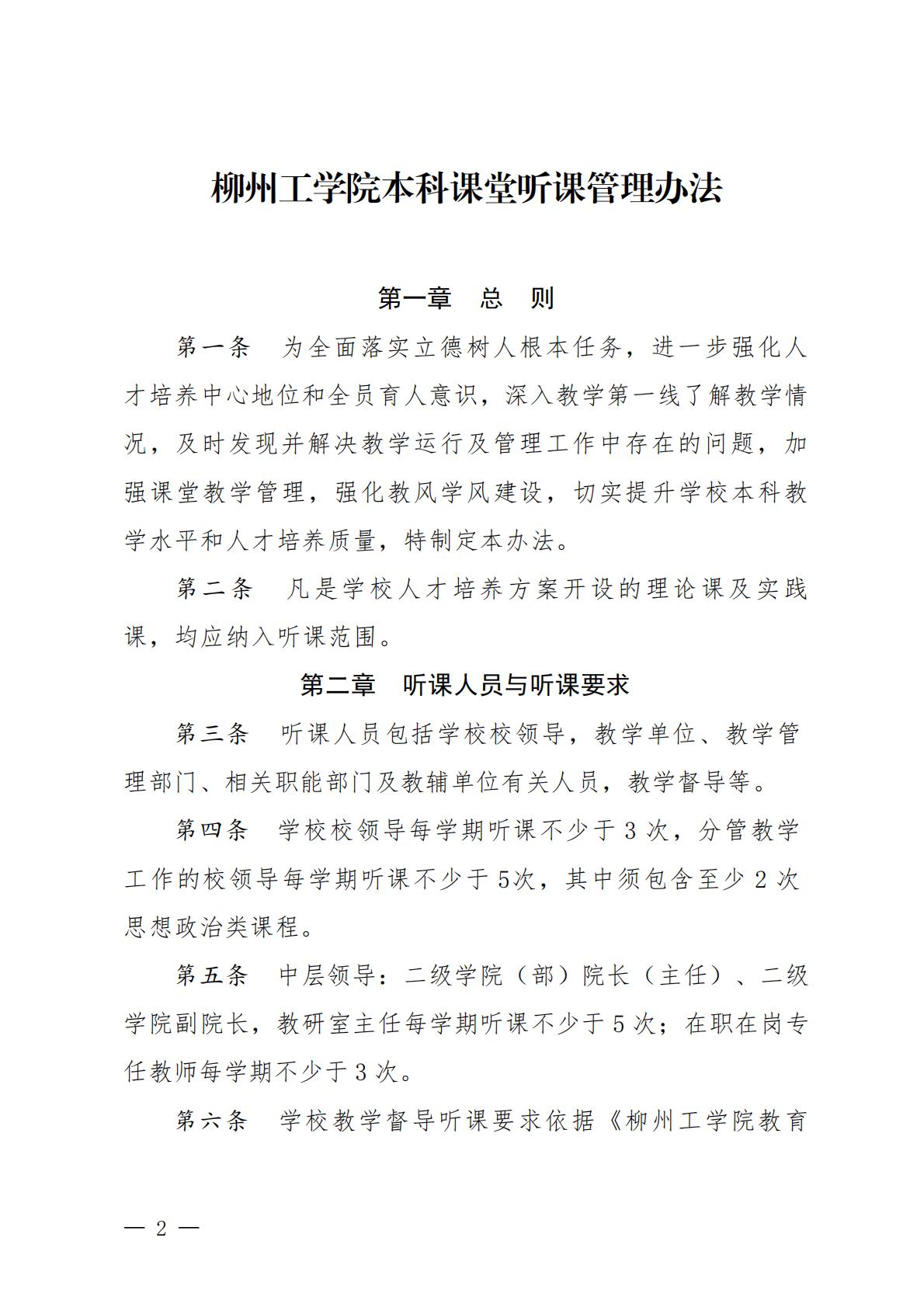 柳州工学院本科课堂听课管理办法

第一章　总　则

第一条　为全面落实立德树人根本任务，进一步强化人才培养中心地位和全员育人意识，深入教学第一线了解教学情况，及时发现并解决教学运行及管理工作中存在的问题，加强课堂教学管理，强化教风学风建设，切实提升学校本科教学水平和人才培养质量，特制定本办法。

第二条　凡是学校人才培养方案开设的理论课及实践课，均应纳入听课范围。

第二章　听课人员与听课要求

第三条　听课人员包括学校校领导，教学单位、教学管理部门、相关职能部门及教辅单位有关人员，教学督导等。

第四条　学校校领导每学期听课不少于 3 次，分管教学工作的校领导每学期听课不少于 5次，其中须包含至少 2 次思想政治类课程。

第五条　中层领导：二级学院（部）院长（主任）、二级学院副院长，教研室主任每学期听课不少于 5 次；在职在岗专任教师每学期不少于 3 次。

第六条　学校教学督导听课要求依据《柳州工学院教育

— 2 —